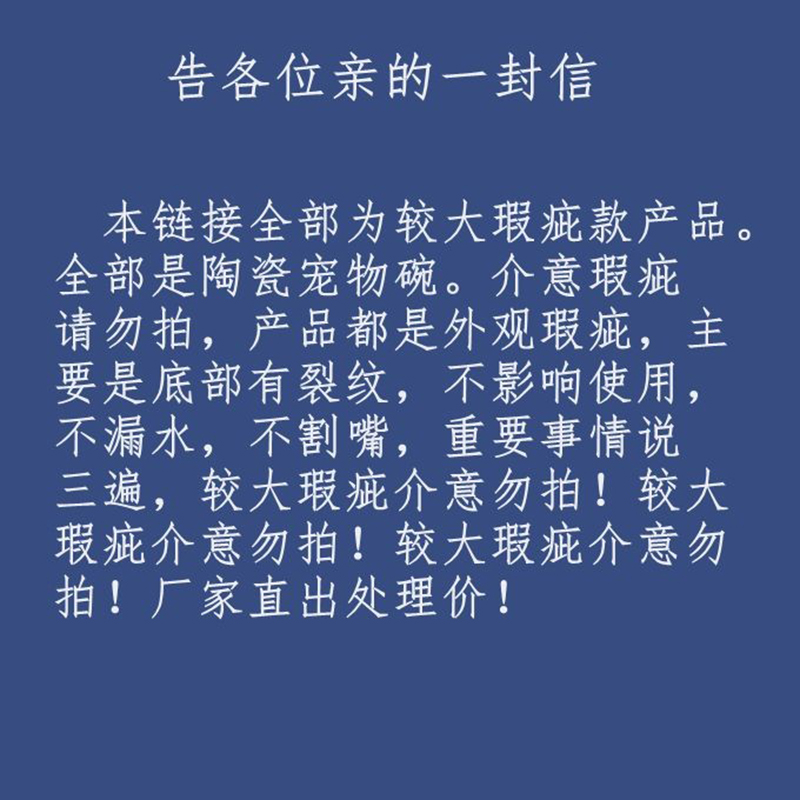 告各位亲的一封信

本链接全部为较大瑕疵款产品。全部是陶瓷宠物碗。介意瑕疵请勿拍，产品都是外观瑕疵，主要是底部有裂纹，不影响使用，不漏水，不割嘴，重要事情说三遍，较大瑕疵介意勿拍！较大瑕疵介意勿拍！较大瑕疵介意勿拍！厂家直出处理价！